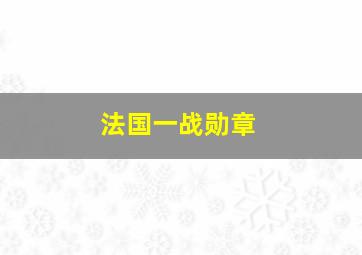 法国一战勋章